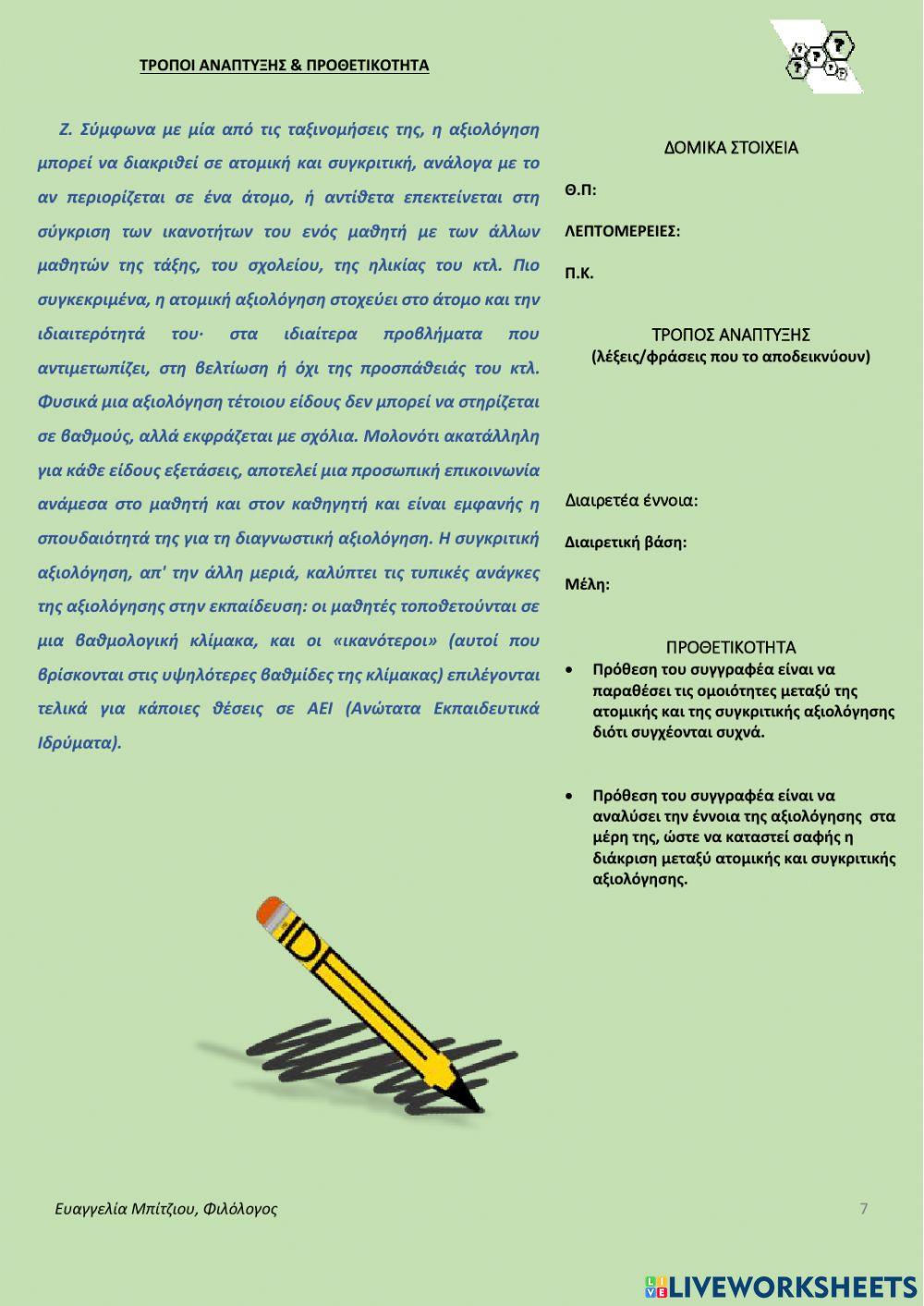 ΤΡΟΠΟΙ ΑΝΑΠΤΥΞΗΣ & ΠΡΟΘΕΤΙΚΟΤΗΤΑ

Ζ. Σύμφωνα με μία από τις ταξινομήσεις της, η αξιολόγηση μπορεί να διακριθεί σε ατομική και συγκριτική, ανάλογα με το αν περιορίζεται σε ένα άτομο, ή αντίθετα επεκτείνεται στη σύγκριση των ικανοτήτων του ενός μαθητή με των άλλων μαθητών της τάξης, του σχολείου, της ηλικίας του κτλ. Πιο συγκεκριμένα, η ατομική αξιολόγηση στοχεύει στο άτομο και την ιδιαιτερότητά του· στα ιδιαίτερα προβλήματα που αντιμετωπίζει, στη βελτίωση ή όχι της προσπάθειάς του κτλ. Φυσικά μια αξιολόγηση τέτοιου είδους δεν μπορεί να στηρίζεται σε βαθμούς, αλλά εκφράζεται με σχόλια. Μολονότι ακατάλληλη για κάθε είδους εξετάσεις, αποτελεί μια προσωπική επικοινωνία ανάμεσα στο μαθητή και στον καθηγητή και είναι εμφανής η σπουδαιότητά της για τη διαγνωστική αξιολόγηση. Η συγκριτική αξιολόγηση, απ' την άλλη μεριά, καλύπτει τις τυπικές ανάγκες της αξιολόγησης στην εκπαίδευση: οι μαθητές τοποθετούνται σε μια βαθμολογική κλίμακα, και οι «ικανότεροι» (αυτοί που βρίσκονται στις υψηλότερες βαθμίδες της κλίμακας) επιλέγονται τελικά για κάποιες θέσεις σε ΑΕΙ (Ανώτατα Εκπαιδευτικά Ιδρύματα).

ΔΟΜΙΚΑ ΣΤΟΙΧΕΙΑ

Θ.Π:

ΛΕΠΤΟΜΕΡΕΙΕΣ:

Π.Κ.

ΤΡΟΠΟΣ ΑΝΑΠΤΥΞΗΣ
(λέξεις/φράσεις που το αποδεικνύουν)

Διαιρετέα έννοια:

Διαιρετική βάση:

Μέλη:

ΠΡΟΘΕΤΙΚΟΤΗΤΑ

• Πρόθεση του συγγραφέα είναι να παραθέσει τις ομοιότητες μεταξύ της ατομικής και της συγκριτικής αξιολόγησης διότι συγχέονται συχνά.

• Πρόθεση του συγγραφέα είναι να αναλύσει την έννοια της αξιολόγησης στα μέρη της, ώστε να καταστεί σαφής η διάκριση μεταξύ ατομικής και συγκριτικής αξιολόγησης.

Ευαγγελία Μπίτζιου, Φιλόλογος

7

LIVEWORKSHEETS